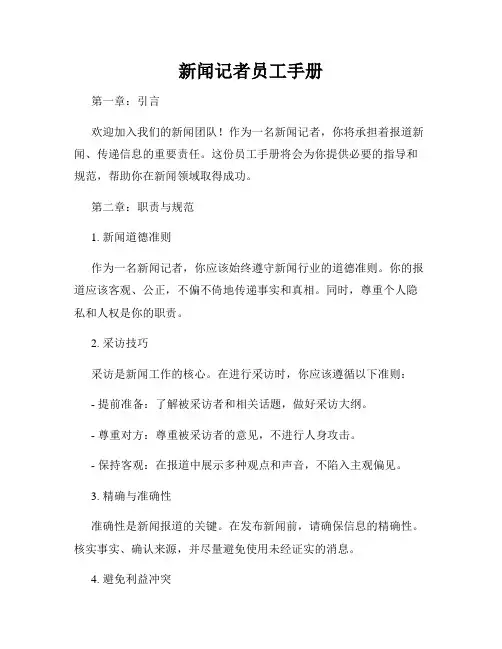 新闻记者员工手册

第一章：引言

欢迎加入我们的新闻团队！作为一名新闻记者，你将承担着报道新闻、传递信息的重要责任。这份员工手册将会为你提供必要的指导和规范，帮助你在新闻领域取得成功。

第二章：职责与规范

1. 新闻道德准则

作为一名新闻记者，你应该始终遵守新闻行业的道德准则。你的报道应该客观、公正，不偏不倚地传递事实和真相。同时，尊重个人隐私和人权是你的职责。

2. 采访技巧

采访是新闻工作的核心。在进行采访时，你应该遵循以下准则：

- 提前准备：了解被采访者和相关话题，做好采访大纲。

- 尊重对方：尊重被采访者的意见，不进行人身攻击。

- 保持客观：在报道中展示多种观点和声音，不陷入主观偏见。

3. 精确与准确性

准确性是新闻报道的关键。在发布新闻前，请确保信息的精确性。核实事实、确认来源，并尽量避免使用未经证实的消息。

4. 避免利益冲突